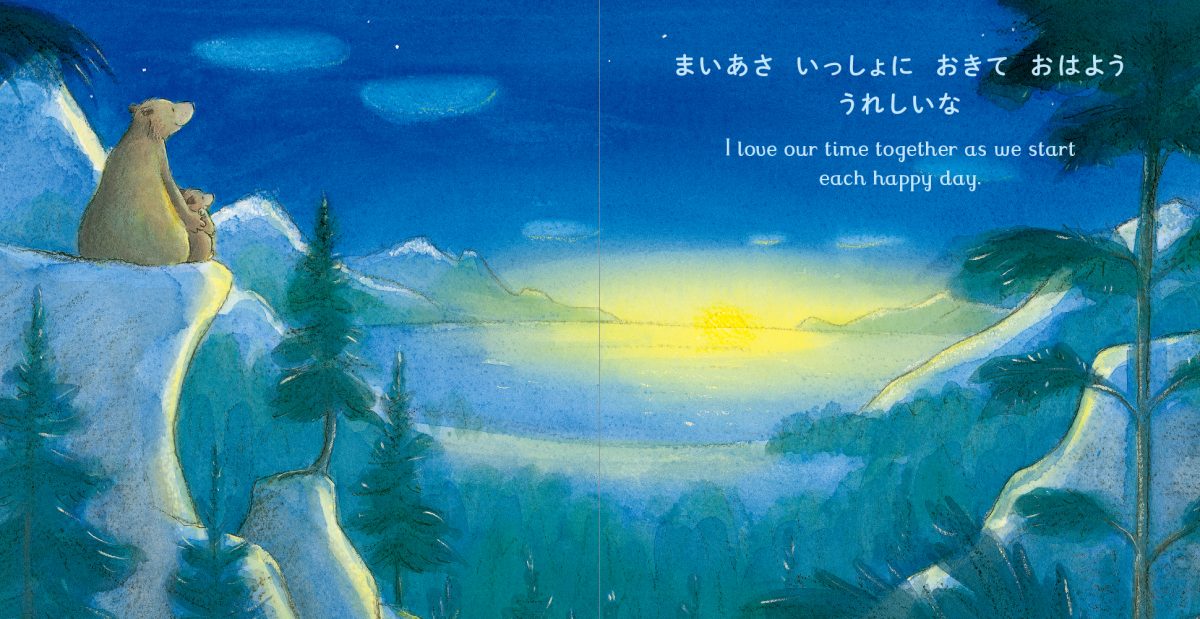 まいあさ　いっしょに　おきて　おはよう
うれしいな

I love our time together as we start each happy day.